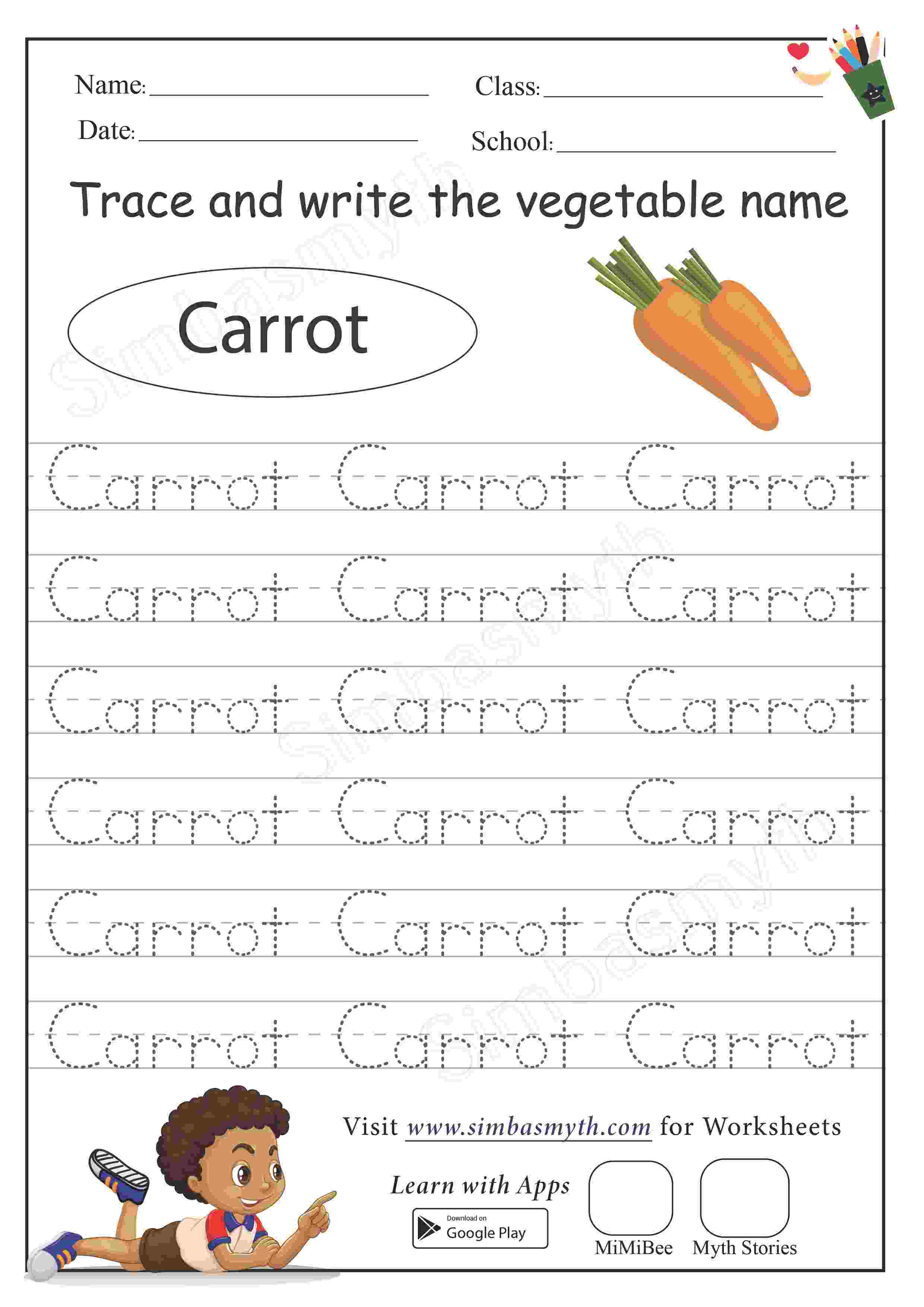 Name: ____ Class: ____

Date: ____ School: ____

Trace and write the vegetable name

Carrot

Carrot Carrot Carrot

Carrot Carrot Carrot

Carrot Carrot Carrot

Carrot Carrot Carrot

Carrot Carrot Carrot

Carrot Carrot Carrot

Visit www.simbasmyth.com for Worksheets

Learn with Apps

Download on
Google Play

MiMiBee Myth Stories

Simbasmyth